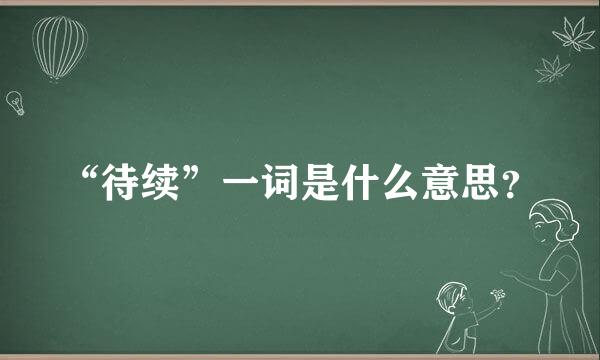 “待续”一词是什么意思？